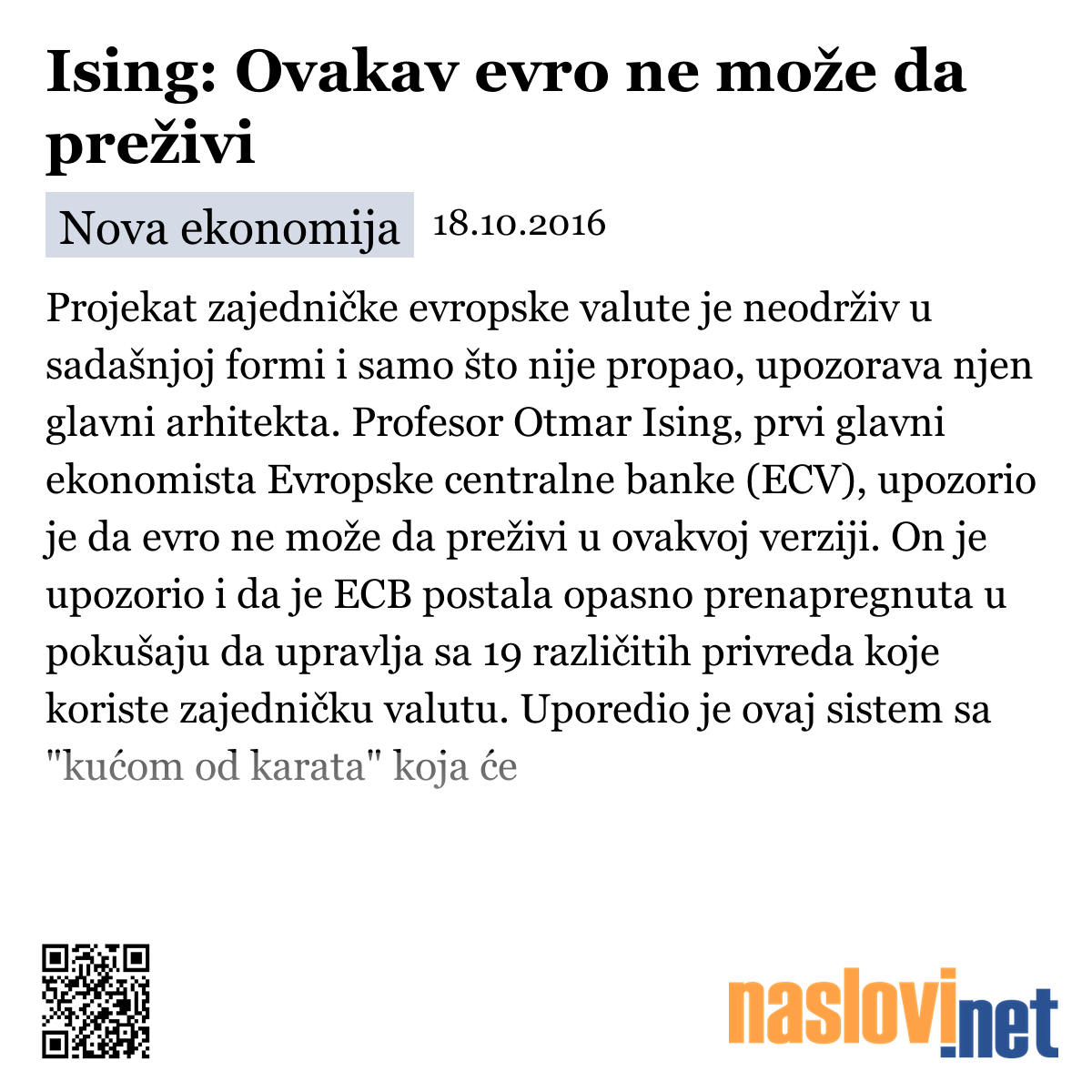 Ising: Ovakav evro ne može da preživi

Nova ekonomija 18.10.2016

Projekat zajedničke evropske valute je neodrživ u sadašnjoj formi i samo što nije propao, upozorava njen glavni arhitekta. Profesor Otmar Ising, prvi glavni ekonomista Evropske centralne banke (ECV), upozorio je da evro ne može da preživi u ovakvoj verziji. On je upozorio i da je ECB postala opasno prenapregnuta u pokušaju da upravlja sa 19 različitih privreda koje koriste zajedničku valutu. Uporedio je ovaj sistem sa "kućom od karata" koja će

naslovi.net